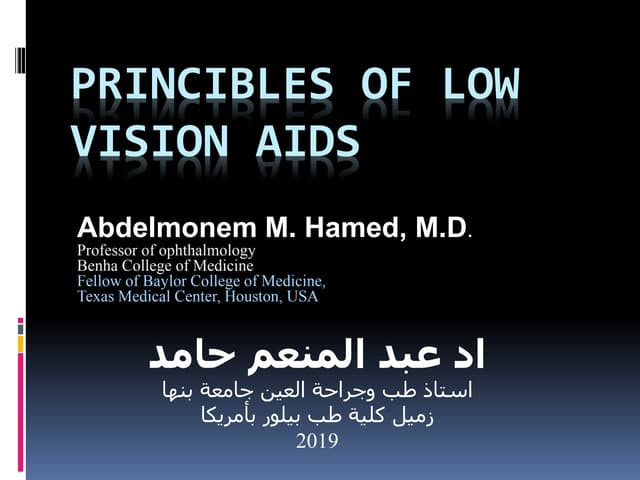 PRINCIBLES OF LOW VISION AIDS

Abdelmonem M. Hamed, M.D.
Professor of ophthalmology
Benha College of Medicine
Fellow of Baylor College of Medicine,
Texas Medical Center, Houston, USA

اد عبد المنعم حامد
استاذ طب وجراحة العين جامعة بنها
زميل كلية طب بيلور بأمريكا
2019